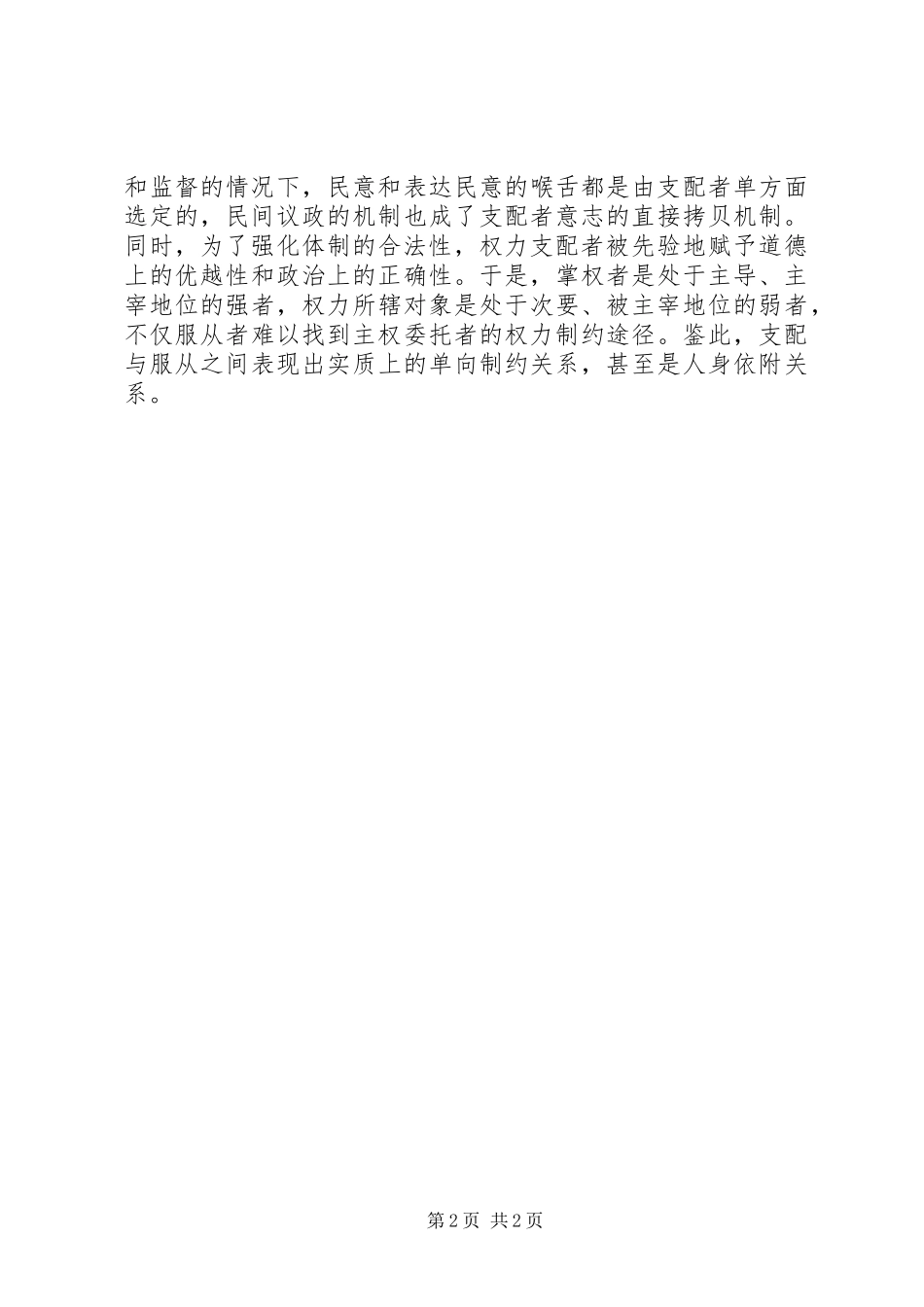 和监督的情况下，民意和表达民意的喉舌都是由支配者单方面选定的，民间议政的机制也成了支配者意志的直接拷贝机制。同时，为了强化体制的合法性，权力支配者被先验地赋予道德上的优越性和政治上的正确性。于是，掌权者是处于主导、主宰地位的强者，权力所辖对象是处于次要、被主宰地位的弱者，不仅服从者难以找到主权委托者的权力制约途径。鉴此，支配与服从之间表现出实质上的单向制约关系，甚至是人身依附关系。

第2页 共2页